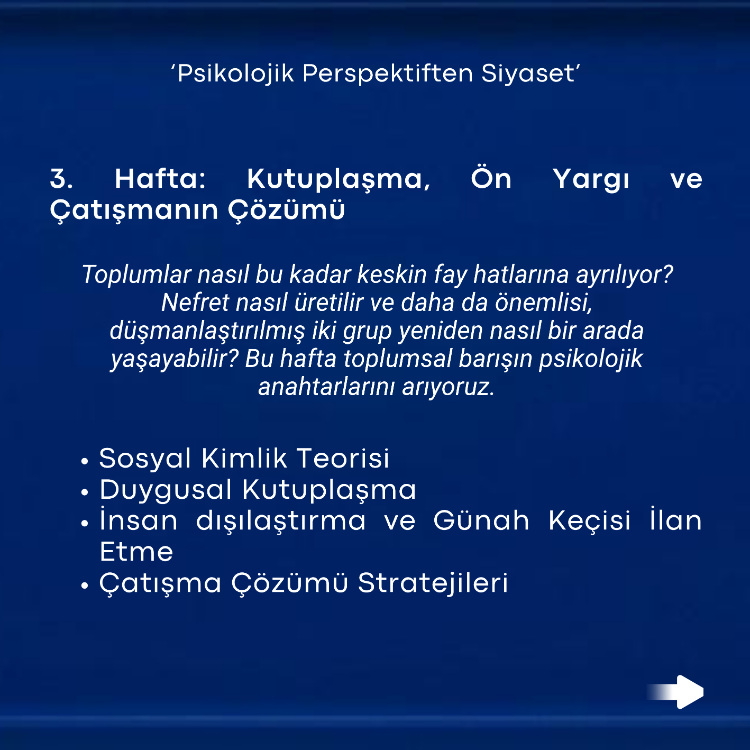 ‘Psikolojik Perspektiften Siyaset’

3. Hafta: Kutuplaşma, Ön Yargı ve Çatışmanın Çözümü

Toplumlar nasıl bu kadar keskin fay hatlarına ayrılıyor? Nefret nasıl üretilir ve daha da önemlisi, düşmanlaştırılmış iki grup yeniden nasıl bir arada yaşayabilir? Bu hafta toplumsal barışın psikolojik anahtarlarını arıyoruz.

• Sosyal Kimlik Teorisi
• Duygusal Kutuplaşma
• İnsan dışılaştırma ve Günah Keçisi İlan Etme
• Çatışma Çözümü Stratejileri